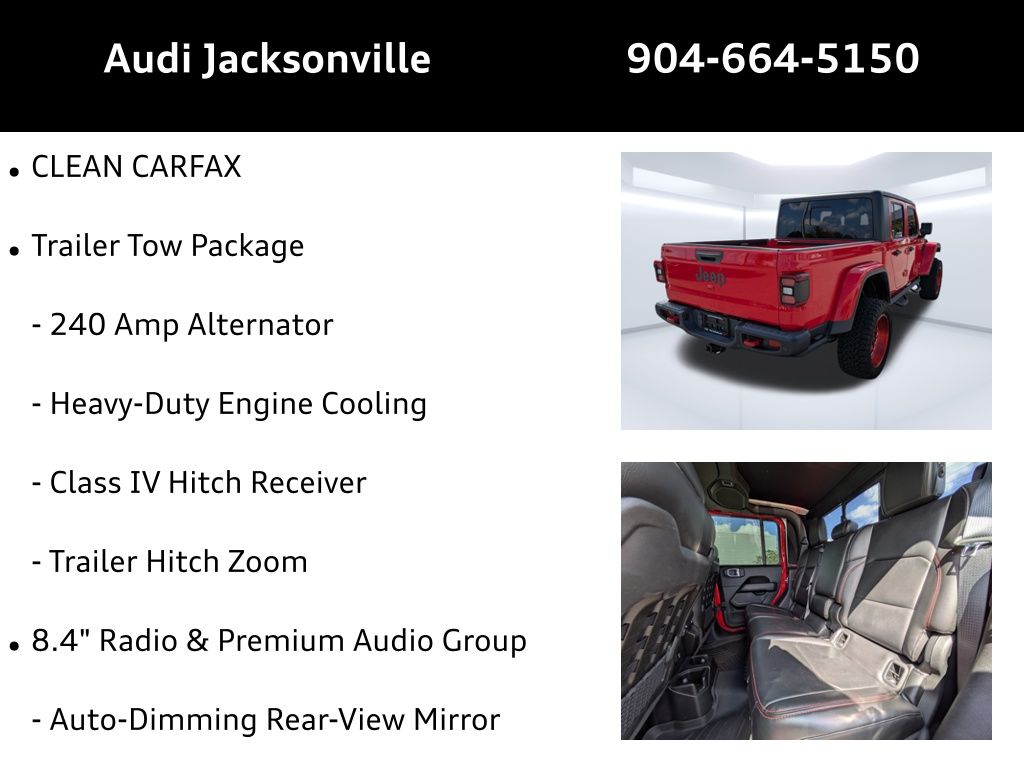 Audi Jacksonville 904-664-5150

• CLEAN CARFAX

• Trailer Tow Package

- 240 Amp Alternator

- Heavy-Duty Engine Cooling

- Class IV Hitch Receiver

- Trailer Hitch Zoom

• 8.4" Radio & Premium Audio Group

- Auto-Dimming Rear-View Mirror